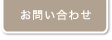 お問い合わせ